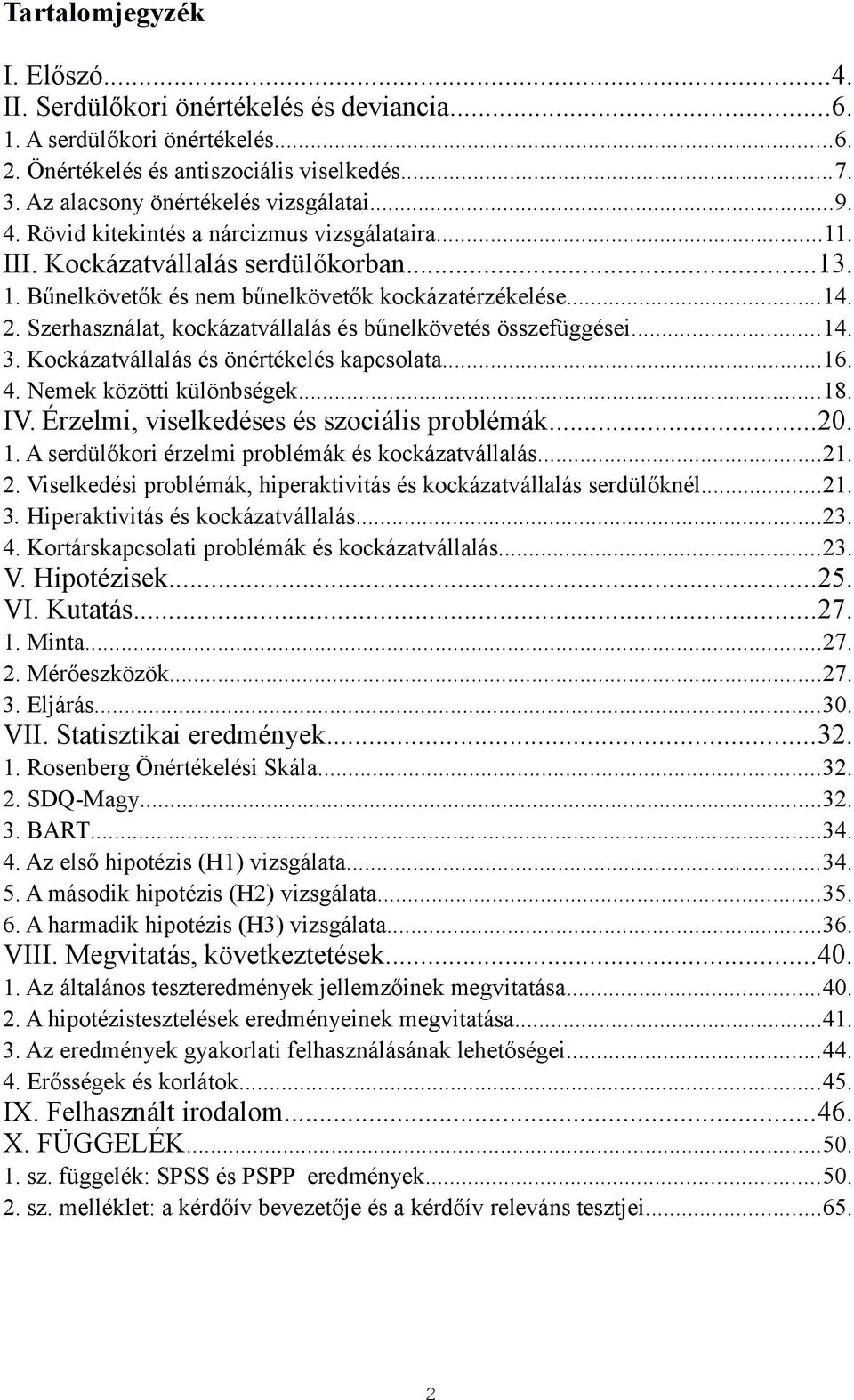 Tartalomjegyzék

I. Előszó...4.
II. Serdülőkori önértékelés és deviancia...6.
1. A serdülőkori önértékelés...6.
2. Önértékelés és antiszociális viselkedés...7.
3. Az alacsony önértékelés vizsgálatai...9.
4. Rövid kitekintés a nárcizmus vizsgálataira...11.
III. Kockázatvállalás serdülőkorban...13.
1. Bűnelkövetők és nem bűnelkövetők kockázatérzékelése...14.
2. Szerhasználat, kockázatvállalás és bűnelkövetés összefüggései...14.
3. Kockázatvállalás és önértékelés kapcsolata...16.
4. Nemek közötti különbségek...18.
IV. Érzelmi, viselkedéses és szociális problémák...20.
1. A serdülőkori érzelmi problémák és kockázatvállalás...21.
2. Viselkedési problémák, hiperaktivitás és kockázatvállalás serdülőknél...21.
3. Hiperaktivitás és kockázatvállalás...23.
4. Kortárskapcsolati problémák és kockázatvállalás...23.
V. Hipotézisek...25.
VI. Kutatás...27.
1. Minta...27.
2. Mérőeszközök...27.
3. Eljárás...30.
VII. Statisztikai eredmények...32.
1. Rosenberg Önértékelési Skála...32.
2. SDQ-Magy...32.
3. BART...34.
4. Az első hipotézis (H1) vizsgálata...34.
5. A második hipotézis (H2) vizsgálata...35.
6. A harmadik hipotézis (H3) vizsgálata...36.
VIII. Megvitatás, következtetések...40.
1. Az általános teszteredmények jellemzőinek megvitatása...40.
2. A hipotézistesztelések eredményeinek megvitatása...41.
3. Az eredmények gyakorlati felhasználásának lehetőségei...44.
4. Erősségek és korlátok...45.
IX. Felhasznált irodalom...46.
X. FÜGGELÉK...50.
1. sz. függelék: SPSS és PSPP eredmények...50.
2. sz. melléklet: a kérdőív bevezetője és a kérdőív releváns tesztjei...65.

2